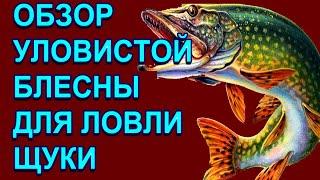 ОБЗОР УЛОВИСТОЙ БЛЕСНЫ ДЛЯ ЛОВЛИ ЩУКИ